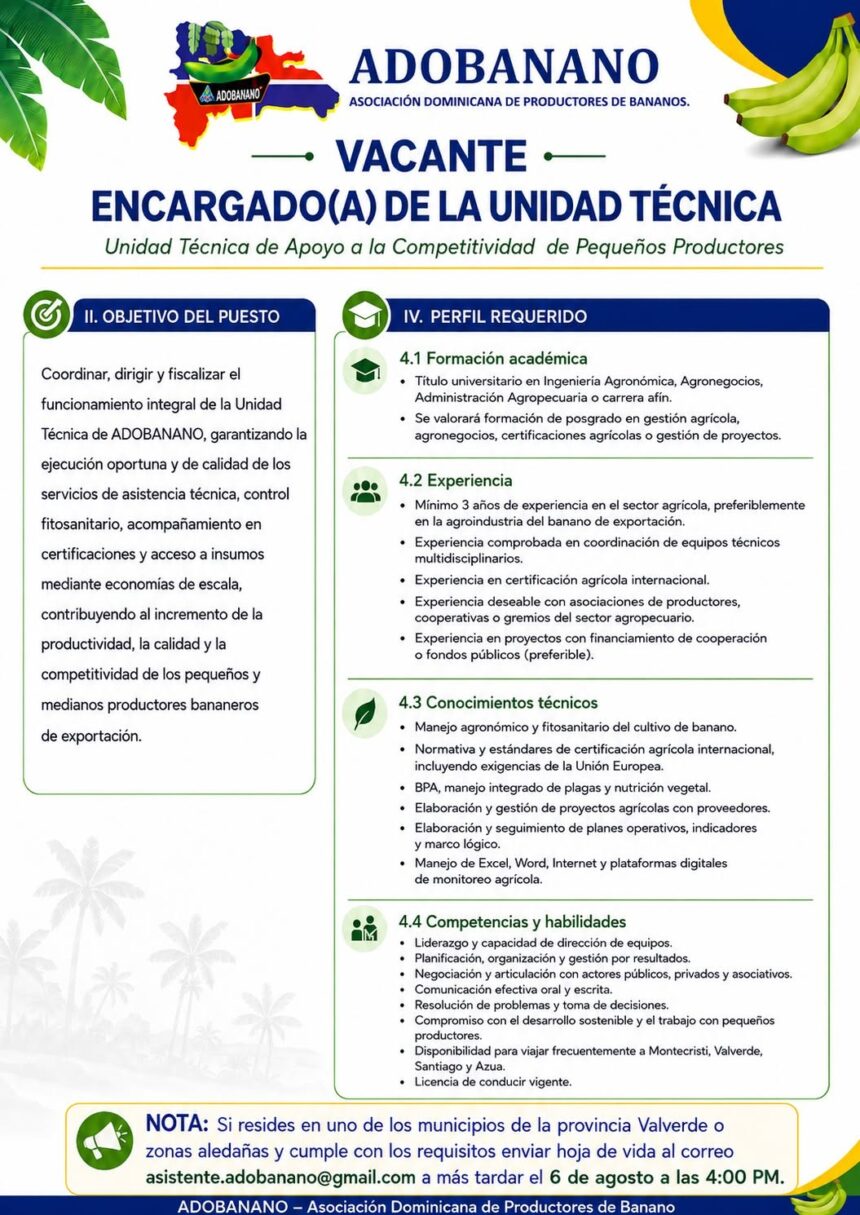 ADOBANANO

ADOBANANO
ASOCIACIÓN DOMINICANA DE PRODUCTORES DE BANANOS.

VACANTE
ENCARGADO(A) DE LA UNIDAD TÉCNICA
Unidad Técnica de Apoyo a la Competitividad de Pequeños Productores

II. OBJETIVO DEL PUESTO

Coordinar, dirigir y fiscalizar el funcionamiento integral de la Unidad Técnica de ADOBANANO, garantizando la ejecución oportuna y de calidad de los servicios de asistencia técnica, control fitosanitario, acompañamiento en certificaciones y acceso a insumos mediante economías de escala, contribuyendo al incremento de la productividad, la calidad y la competitividad de los pequeños y medianos productores bananeros de exportación.

IV. PERFIL REQUERIDO

4.1 Formación académica
• Título universitario en Ingeniería Agronómica, Agronegocios, Administración Agropecuaria o carrera afín.
• Se valorará formación de posgrado en gestión agrícola, agronegocios, certificaciones agrícolas o gestión de proyectos.

4.2 Experiencia
• Mínimo 3 años de experiencia en el sector agrícola, preferiblemente en la agroindustria del banano de exportación.
• Experiencia comprobada en coordinación de equipos técnicos multidisciplinarios.
• Experiencia en certificación agrícola internacional.
• Experiencia deseable con asociaciones de productores, cooperativas o gremios del sector agropecuario.
• Experiencia en proyectos con financiamiento de cooperación o fondos públicos (preferible).

4.3 Conocimientos técnicos
• Manejo agronómico y fitosanitario del cultivo de banano.
• Normativa y estándares de certificación agrícola internacional, incluyendo exigencias de la Unión Europea.
• BPA, manejo integrado de plagas y nutrición vegetal.
• Elaboración y gestión de proyectos agrícolas con proveedores.
• Elaboración y seguimiento de planes operativos, indicadores y marco lógico.
• Manejo de Excel, Word, Internet y plataformas digitales de monitoreo agrícola.

4.4 Competencias y habilidades
• Liderazgo y capacidad de dirección de equipos.
• Planificación, organización y gestión por resultados.
• Negociación y articulación con actores públicos, privados y asociativos.
• Comunicación efectiva oral y escrita.
• Resolución de problemas y toma de decisiones.
• Compromiso con el desarrollo sostenible y el trabajo con pequeños productores.
• Disponibilidad para viajar frecuentemente a Montecristi, Valverde, Santiago y Azua.
• Licencia de conducir vigente.

NOTA: Si resides en uno de los municipios de la provincia Valverde o zonas aledañas y cumple con los requisitos enviar hoja de vida al correo asistente.adobanano@gmail.com a más tardar el 6 de agosto a las 4:00 PM.

ADOBANANO – Asociación Dominicana de Productores de Banano